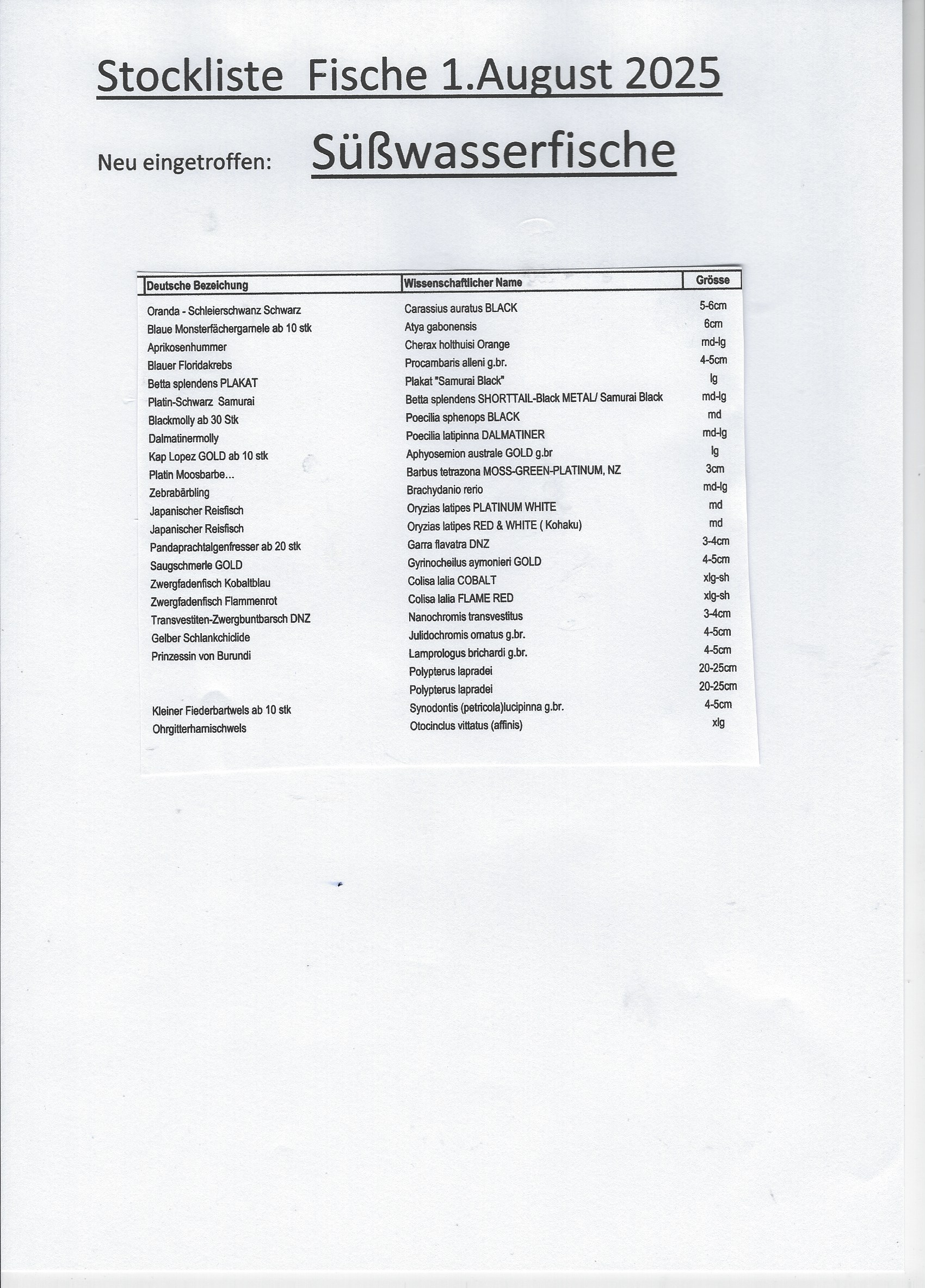 Stockliste Fische 1.August 2025

Neu eingetroffen: Süßwasserfische

| Deutsche Bezeichung | Wissenschaftlicher Name | Grösse |
|---|---|---|
| Oranda - Schleierschwanz Schwarz | Carassius auratus BLACK | 5-6cm |
| Blaue Monsterfächergarnele ab 10 stk | Atya gabonensis | 6cm |
| Aprikosenhummer | Cherax holthuisi Orange | md-lg |
| Blauer Floridakrebs | Procambaris alleni g.br. | 4-5cm |
| Betta splendens PLAKAT | Plakat "Samurai Black" | lg |
| Platin-Schwarz Samurai | Betta splendens SHORTTAIL-Black METAL/ Samurai Black | md-lg |
| Blackmolly ab 30 Stk | Poecilia sphenops BLACK | md |
| Dalmatinermolly | Poecilia latipinna DALMATINER | md-lg |
| Kap Lopez GOLD ab 10 stk | Aphyosemion australe GOLD g.br | lg |
| Platin Moosbarbe... | Barbus tetrazona MOSS-GREEN-PLATINUM, NZ | 3cm |
| Zebrabärbling | Brachydanio rerio | md-lg |
| Japanischer Reisfisch | Oryzias latipes PLATINUM WHITE | md |
| Japanischer Reisfisch | Oryzias latipes RED & WHITE ( Kohaku) | md |
| Pandaprachtalgenfresser ab 20 stk | Garra flavatra DNZ | 3-4cm |
| Saugschmerle GOLD | Gyrinocheilus aymonieri GOLD | 4-5cm |
| Zwergfadenfisch Kobaltblau | Colisa lalia COBALT | xlg-sh |
| Zwergfadenfisch Flammenrot | Colisa lalia FLAME RED | xlg-sh |
| Transvestiten-Zwergbuntbarsch DNZ | Nanochromis transvestitus | 3-4cm |
| Gelber Schlankchiclide | Julidochromis ornatus g.br. | 4-5cm |
| Prinzessin von Burundi | Lamprologus brichardi g.br. | 4-5cm |
| | Polypterus lapradei | 20-25cm |
| | Polypterus lapradei | 20-25cm |
| Kleiner Fiederbartwels ab 10 stk | Synodontis (petricola)lucipinna g.br. | 4-5cm |
| Ohrgitterharnischwels | Otocinclus vittatus (affinis) | xlg |